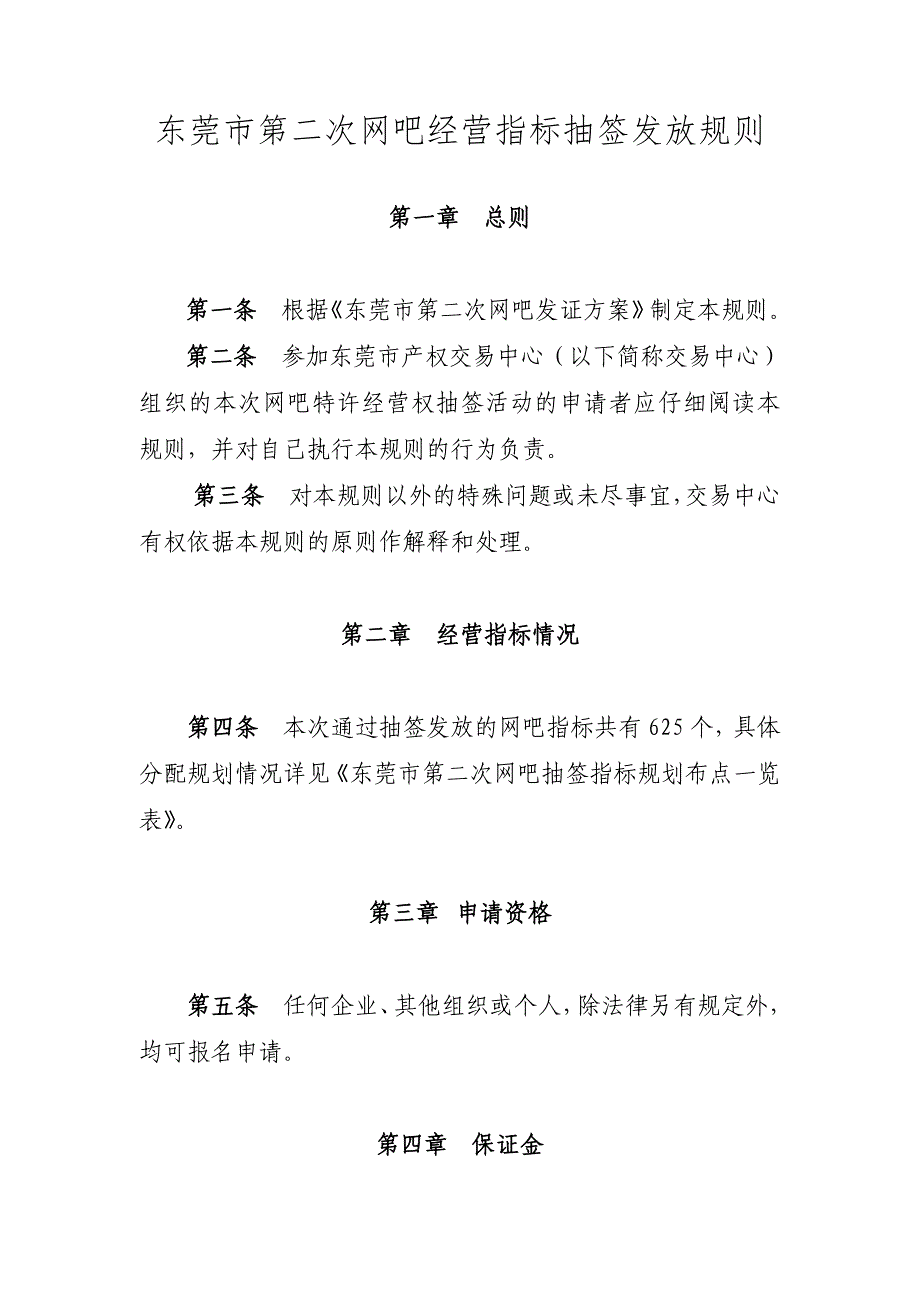 东莞市第二次网吧经营指标抽签发放规则

第一章　总则

第一条　根据《东莞市第二次网吧发证方案》制定本规则。

第二条　参加东莞市产权交易中心（以下简称交易中心）组织的本次网吧特许经营权抽签活动的申请者应仔细阅读本规则，并对自己执行本规则的行为负责。

第三条　对本规则以外的特殊问题或未尽事宜，交易中心有权依据本规则的原则作解释和处理。

第二章　经营指标情况

第四条　本次通过抽签发放的网吧指标共有625个，具体分配规划情况详见《东莞市第二次网吧抽签指标规划布点一览表》。

第三章　申请资格

第五条　任何企业、其他组织或个人，除法律另有规定外，均可报名申请。

第四章　保证金